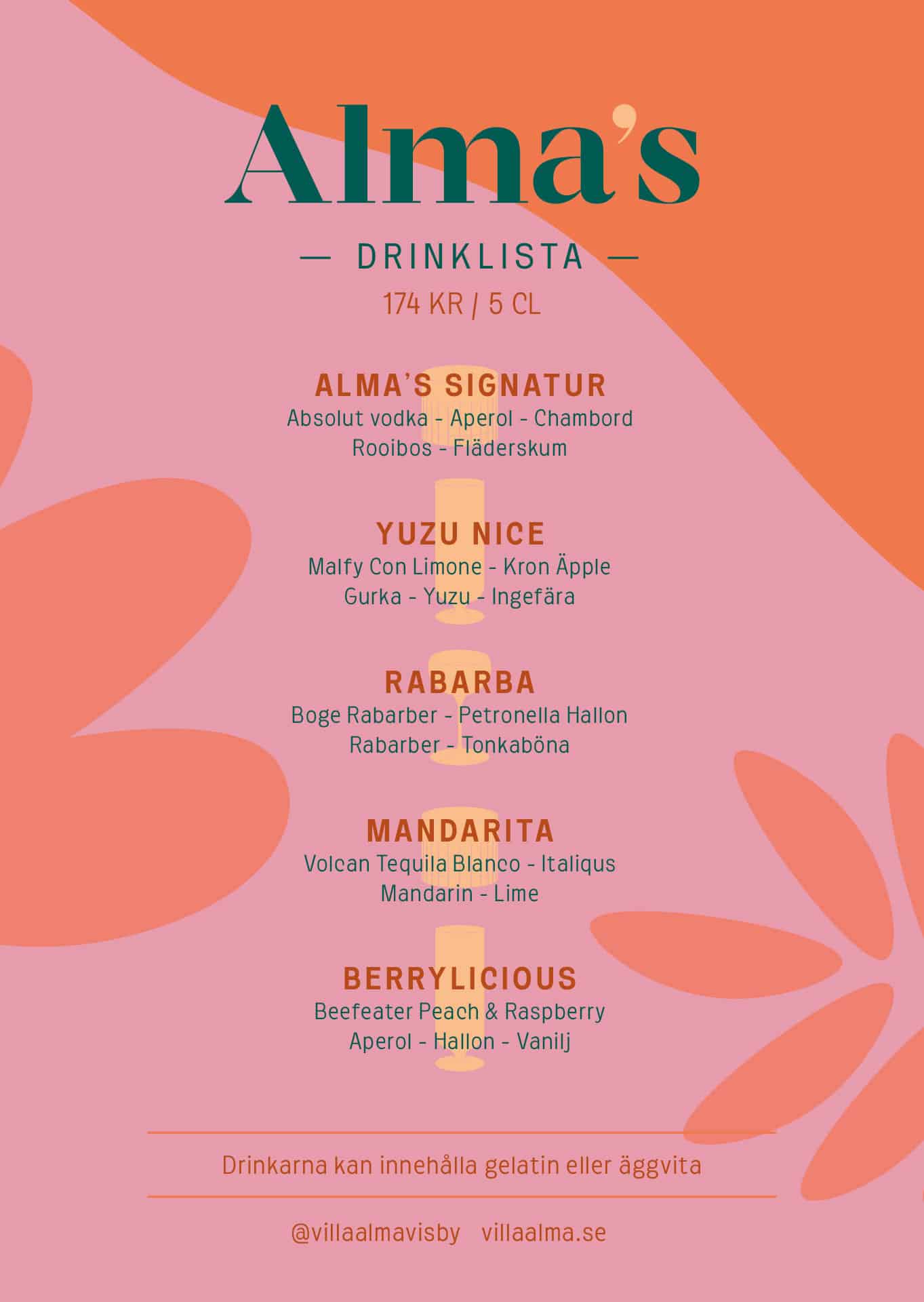 Alma's

— DRINKLISTA —

174 KR / 5 CL

ALMA'S SIGNATUR
Absolut vodka - Aperol - Chambord
Rooibos - Fläderskum

YUZU NICE
Malfy Con Limone - Kron Äpple
Gurka - Yuzu - Ingefära

RABARBA
Boge Rabarber - Petronella Hallon
Rabarber - Tonkaböna

MANDARITA
Volcan Tequila Blanco - Italiqus
Mandarin - Lime

BERRYLICIOUS
Beefeater Peach & Raspberry
Aperol - Hallon - Vanilj

Drinkarna kan innehålla gelatin eller äggvita

@villaalmavisby villaalma.se